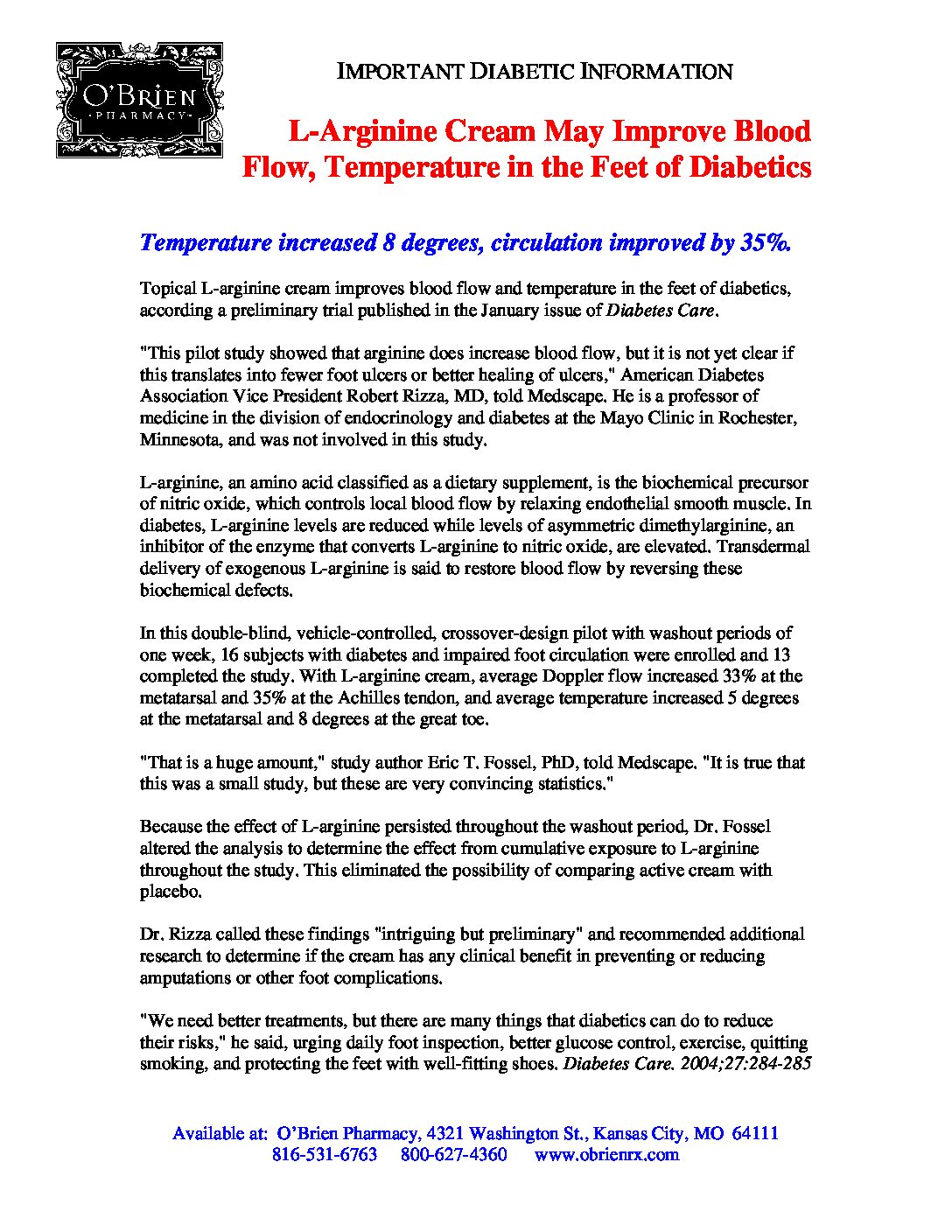 O'BRIEN
PHARMACY

IMPORTANT DIABETIC INFORMATION

L-Arginine Cream May Improve Blood Flow, Temperature in the Feet of Diabetics

Temperature increased 8 degrees, circulation improved by 35%.

Topical L-arginine cream improves blood flow and temperature in the feet of diabetics, according a preliminary trial published in the January issue of Diabetes Care.

"This pilot study showed that arginine does increase blood flow, but it is not yet clear if this translates into fewer foot ulcers or better healing of ulcers," American Diabetes Association Vice President Robert Rizza, MD, told Medscape. He is a professor of medicine in the division of endocrinology and diabetes at the Mayo Clinic in Rochester, Minnesota, and was not involved in this study.

L-arginine, an amino acid classified as a dietary supplement, is the biochemical precursor of nitric oxide, which controls local blood flow by relaxing endothelial smooth muscle. In diabetes, L-arginine levels are reduced while levels of asymmetric dimethylarginine, an inhibitor of the enzyme that converts L-arginine to nitric oxide, are elevated. Transdermal delivery of exogenous L-arginine is said to restore blood flow by reversing these biochemical defects.

In this double-blind, vehicle-controlled, crossover-design pilot with washout periods of one week, 16 subjects with diabetes and impaired foot circulation were enrolled and 13 completed the study. With L-arginine cream, average Doppler flow increased 33% at the metatarsal and 35% at the Achilles tendon, and average temperature increased 5 degrees at the metatarsal and 8 degrees at the great toe.

"That is a huge amount," study author Eric T. Fossel, PhD, told Medscape. "It is true that this was a small study, but these are very convincing statistics."

Because the effect of L-arginine persisted throughout the washout period, Dr. Fossel altered the analysis to determine the effect from cumulative exposure to L-arginine throughout the study. This eliminated the possibility of comparing active cream with placebo.

Dr. Rizza called these findings "intriguing but preliminary" and recommended additional research to determine if the cream has any clinical benefit in preventing or reducing amputations or other foot complications.

"We need better treatments, but there are many things that diabetics can do to reduce their risks," he said, urging daily foot inspection, better glucose control, exercise, quitting smoking, and protecting the feet with well-fitting shoes. Diabetes Care. 2004;27:284-285

Available at: O'Brien Pharmacy, 4321 Washington St., Kansas City, MO 64111
816-531-6763 800-627-4360 www.obrienrx.com